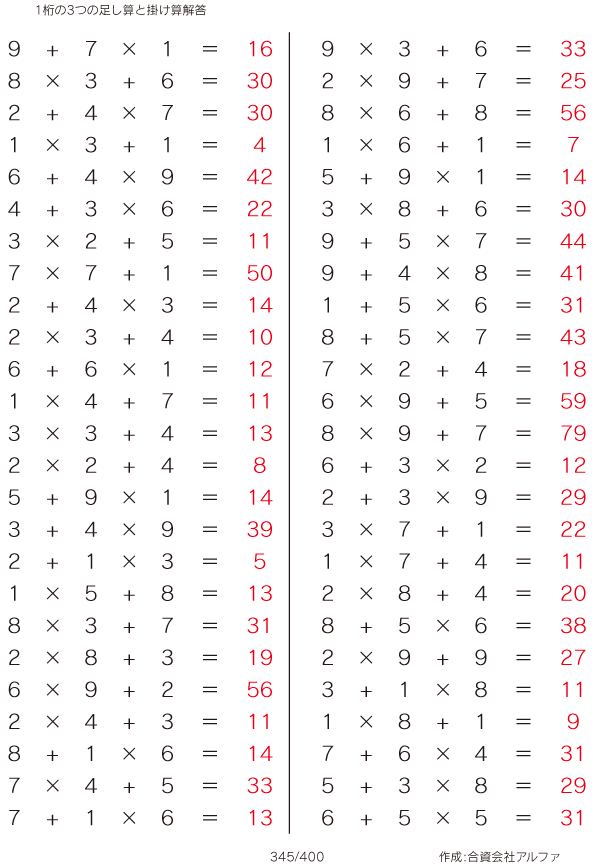 1桁の3つの足し算と掛け算解答

$9 + 7 \times 1 = 16$
$8 \times 3 + 6 = 30$
$2 + 4 \times 7 = 30$
$1 \times 3 + 1 = 4$
$6 + 4 \times 9 = 42$
$4 + 3 \times 6 = 22$
$3 \times 2 + 5 = 11$
$7 \times 7 + 1 = 50$
$2 + 4 \times 3 = 14$
$2 \times 3 + 4 = 10$
$6 + 6 \times 1 = 12$
$1 \times 4 + 7 = 11$
$3 \times 3 + 4 = 13$
$2 \times 2 + 4 = 8$
$5 + 9 \times 1 = 14$
$3 + 4 \times 9 = 39$
$2 + 1 \times 3 = 5$
$1 \times 5 + 8 = 13$
$8 \times 3 + 7 = 31$
$2 \times 8 + 3 = 19$
$6 \times 9 + 2 = 56$
$2 \times 4 + 3 = 11$
$8 + 1 \times 6 = 14$
$7 \times 4 + 5 = 33$
$7 + 1 \times 6 = 13$

$9 \times 3 + 6 = 33$
$2 \times 9 + 7 = 25$
$8 \times 6 + 8 = 56$
$1 \times 6 + 1 = 7$
$5 + 9 \times 1 = 14$
$3 \times 8 + 6 = 30$
$9 + 5 \times 7 = 44$
$9 + 4 \times 8 = 41$
$1 + 5 \times 6 = 31$
$8 + 5 \times 7 = 43$
$7 \times 2 + 4 = 18$
$6 \times 9 + 5 = 59$
$8 \times 9 + 7 = 79$
$6 + 3 \times 2 = 12$
$2 + 3 \times 9 = 29$
$3 \times 7 + 1 = 22$
$1 \times 7 + 4 = 11$
$2 \times 8 + 4 = 20$
$8 + 5 \times 6 = 38$
$2 \times 9 + 9 = 27$
$3 + 1 \times 8 = 11$
$1 \times 8 + 1 = 9$
$7 + 6 \times 4 = 31$
$5 + 3 \times 8 = 29$
$6 + 5 \times 5 = 31$

345/400

作成:合資会社アルファ